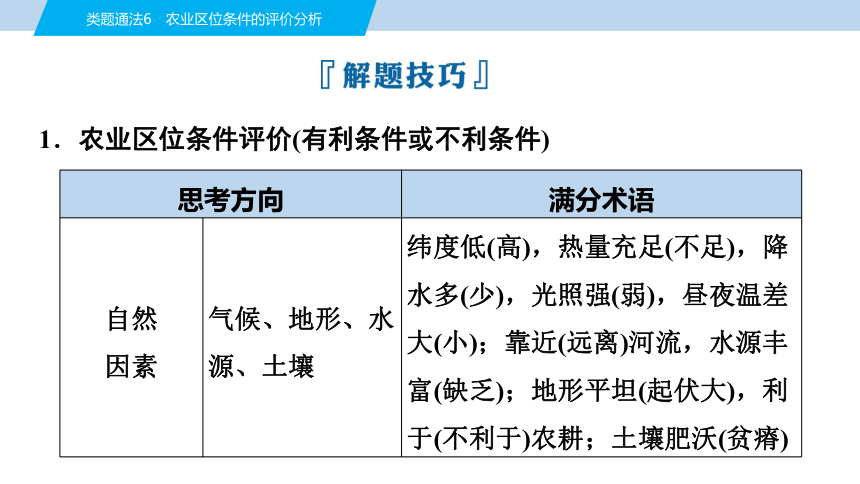 类题通法6　农业区位条件的评价分析

『解题技巧』

1．农业区位条件评价(有利条件或不利条件)

| 思考方向 | | 满分术语 |
|---|---|---|
| 自然因素 | 气候、地形、水源、土壤 | 纬度低(高)，热量充足(不足)，降水多(少)，光照强(弱)，昼夜温差大(小)；靠近(远离)河流，水源丰富(缺乏)；地形平坦(起伏大)，利于(不利于)农耕；土壤肥沃(贫瘠) |